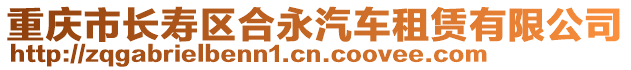 重庆市长寿区合永汽车租赁有限公司
http://zqgabrielbenn1.cn.coovee.com